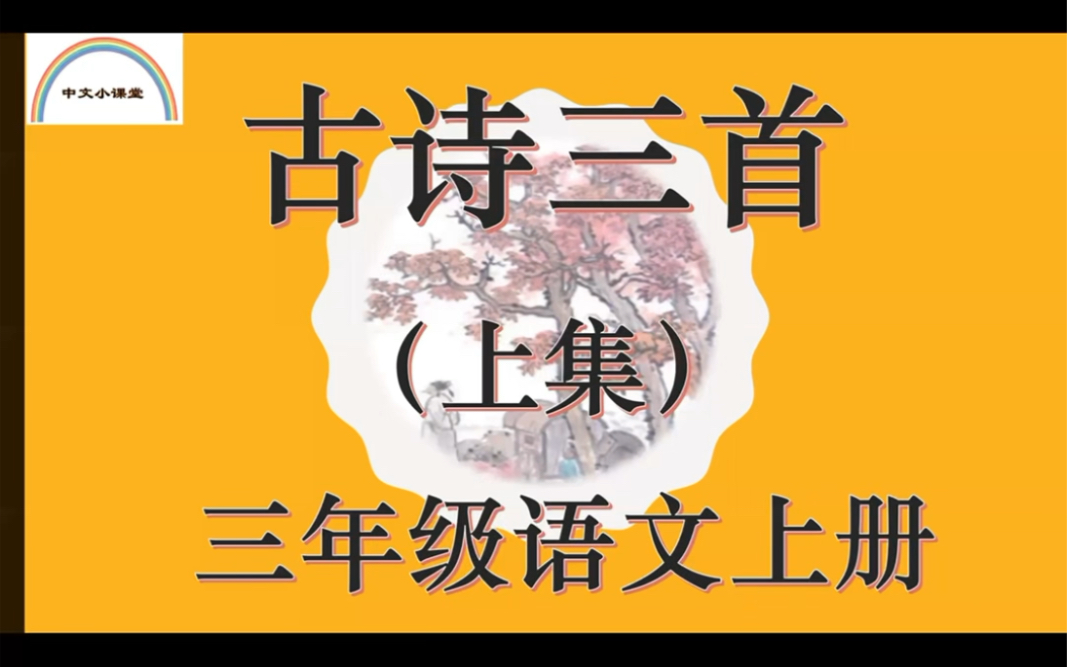 中文小课堂

古诗三首

（上集）

三年级语文上册